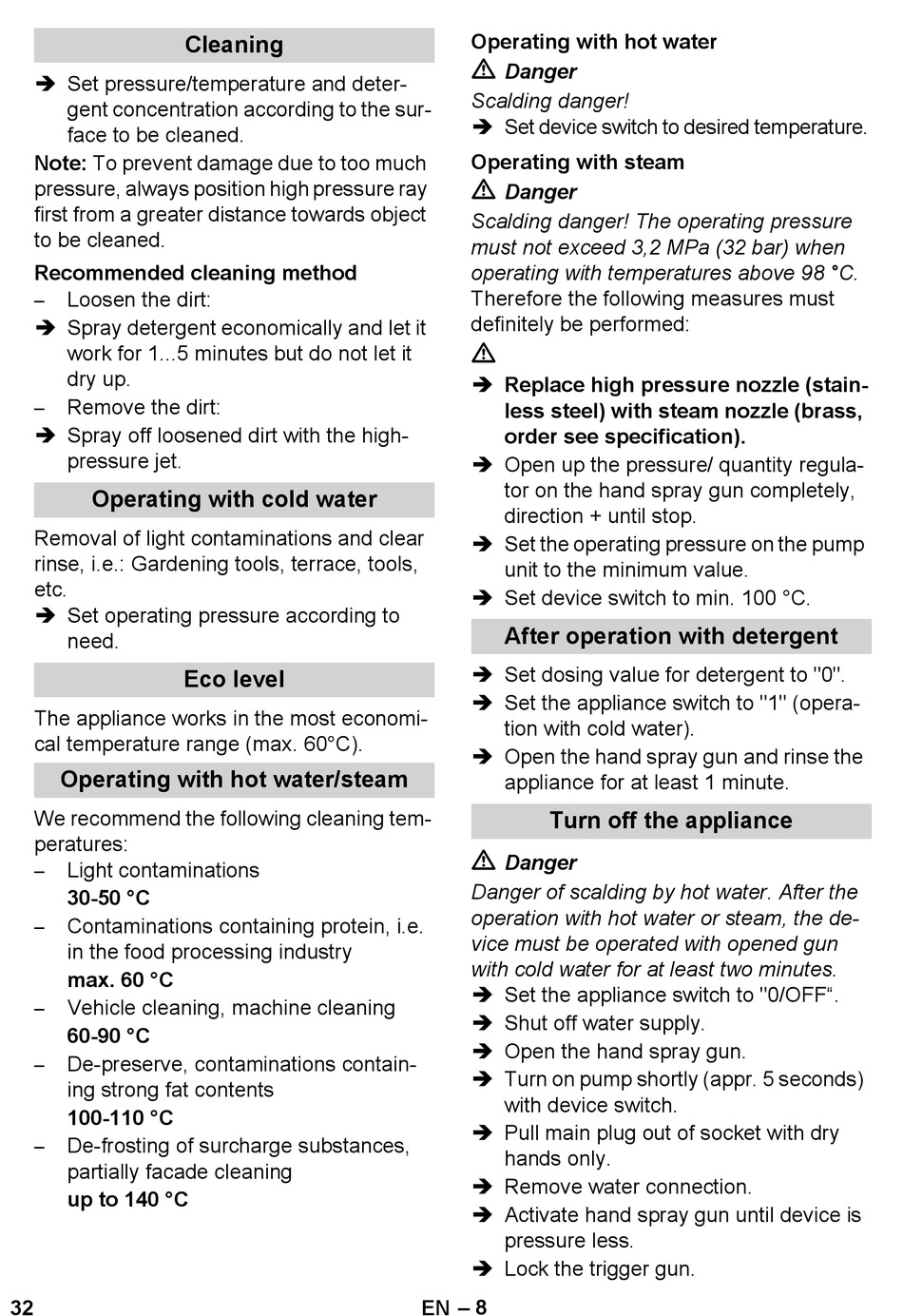 Cleaning

➔ Set pressure/temperature and detergent concentration according to the surface to be cleaned.

Note: To prevent damage due to too much pressure, always position high pressure ray first from a greater distance towards object to be cleaned.

Recommended cleaning method

– Loosen the dirt:

➔ Spray detergent economically and let it work for 1...5 minutes but do not let it dry up.

– Remove the dirt:

➔ Spray off loosened dirt with the high-pressure jet.

Operating with cold water

Removal of light contaminations and clear rinse, i.e.: Gardening tools, terrace, tools, etc.

➔ Set operating pressure according to need.

Eco level

The appliance works in the most economical temperature range (max. 60°C).

Operating with hot water/steam

We recommend the following cleaning temperatures:

– Light contaminations
30-50 °C

– Contaminations containing protein, i.e. in the food processing industry
max. 60 °C

– Vehicle cleaning, machine cleaning
60-90 °C

– De-preserve, contaminations containing strong fat contents
100-110 °C

– De-frosting of surcharge substances, partially facade cleaning
up to 140 °C

Operating with hot water

⚠ Danger

Scalding danger!

➔ Set device switch to desired temperature.

Operating with steam

⚠ Danger

Scalding danger! The operating pressure must not exceed 3,2 MPa (32 bar) when operating with temperatures above 98 °C. Therefore the following measures must definitely be performed:

⚠

➔ Replace high pressure nozzle (stainless steel) with steam nozzle (brass, order see specification).

➔ Open up the pressure/ quantity regulator on the hand spray gun completely, direction + until stop.

➔ Set the operating pressure on the pump unit to the minimum value.

➔ Set device switch to min. 100 °C.

After operation with detergent

➔ Set dosing value for detergent to "0".

➔ Set the appliance switch to "1" (operation with cold water).

➔ Open the hand spray gun and rinse the appliance for at least 1 minute.

Turn off the appliance

⚠ Danger

Danger of scalding by hot water. After the operation with hot water or steam, the device must be operated with opened gun with cold water for at least two minutes.

➔ Set the appliance switch to "0/OFF“.

➔ Shut off water supply.

➔ Open the hand spray gun.

➔ Turn on pump shortly (appr. 5 seconds) with device switch.

➔ Pull main plug out of socket with dry hands only.

➔ Remove water connection.

➔ Activate hand spray gun until device is pressure less.

➔ Lock the trigger gun.

32 EN – 8